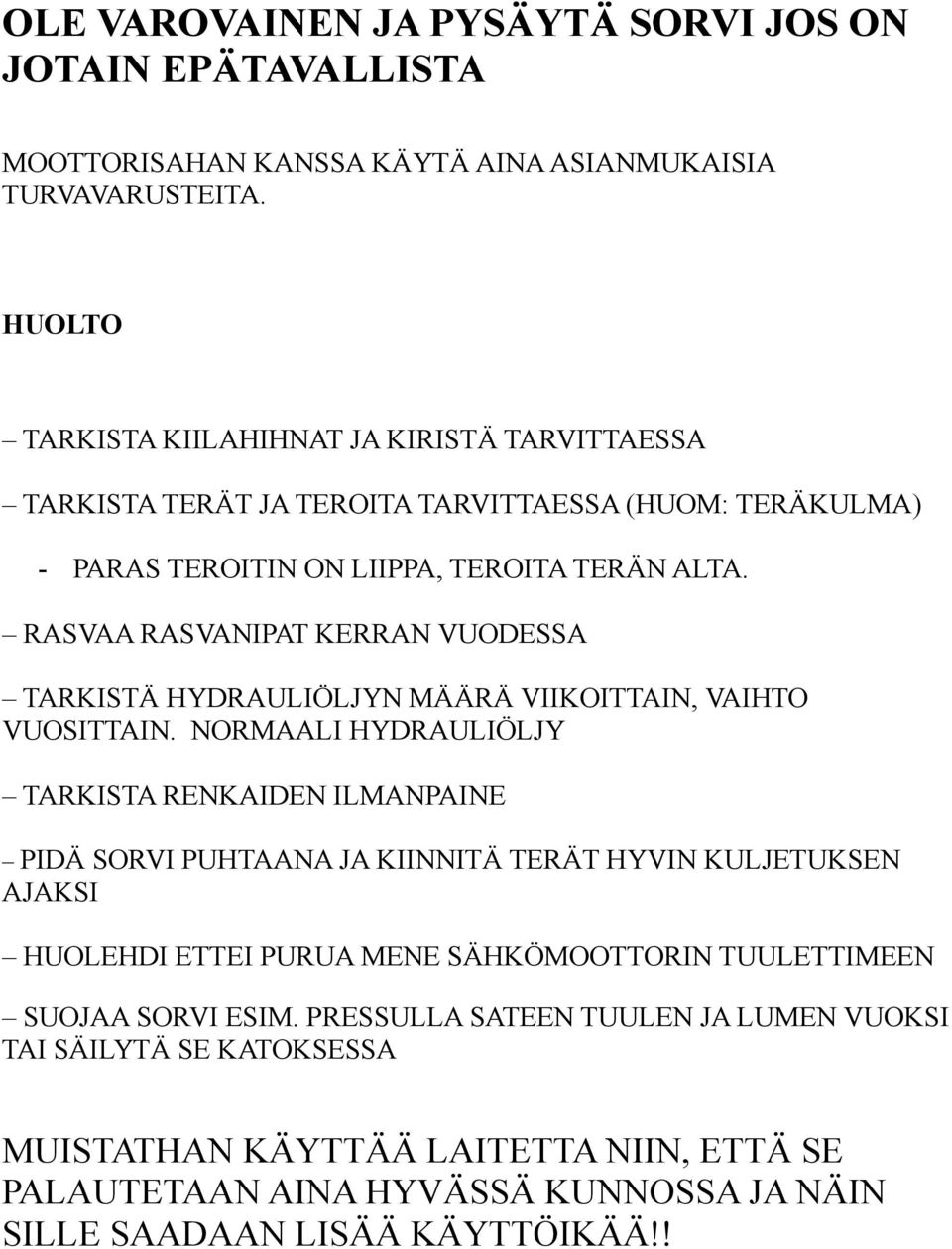 OLE VAROVAINEN JA PYSÄYTÄ SORVI JOS ON JOTAIN EPÄTAVALLISTA

MOOTTORISAHAN KANSSA KÄYTÄ AINA ASIANMUKAISIA TURVAVARUSTEITA.

HUOLTO

– TARKISTA KIILAHIHNAT JA KIRISTÄ TARVITTAESSA

– TARKISTA TERÄT JA TEROITA TARVITTAESSA (HUOM: TERÄKULMA)

- PARAS TEROITIN ON LIIPPA, TEROITA TERÄN ALTA.

– RASVAA RASVANIPAT KERRAN VUODESSA

– TARKISTÄ HYDRAULIÖLJYN MÄÄRÄ VIIKOITTAIN, VAIHTO VUOSITTAIN. NORMAALI HYDRAULIÖLJY

– TARKISTA RENKAIDEN ILMANPAINE

– PIDÄ SORVI PUHTAANA JA KIINNITÄ TERÄT HYVIN KULJETUKSEN AJAKSI

– HUOLEHDI ETTEI PURUA MENE SÄHKÖMOOTTORIN TUULETTIMEEN

– SUOJAA SORVI ESIM. PRESSULLA SATEEN TUULEN JA LUMEN VUOKSI TAI SÄILYTÄ SE KATOKSESSA

MUISTATHAN KÄYTTÄÄ LAITETTA NIIN, ETTÄ SE PALAUTETAAN AINA HYVÄSSÄ KUNNOSSA JA NÄIN SILLE SAADAAN LISÄÄ KÄYTTÖIKÄÄ!!